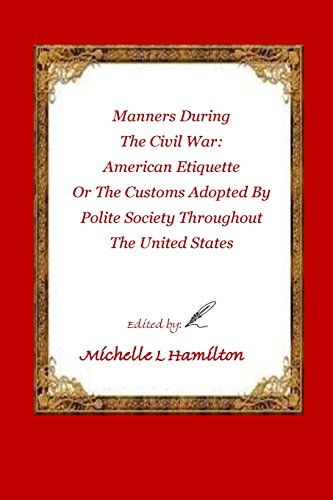 Manners During
The Civil War:
American Etiquette
Or The Customs Adopted By
Polite Society Throughout
The United States

Edited by:

Michelle L Hamilton